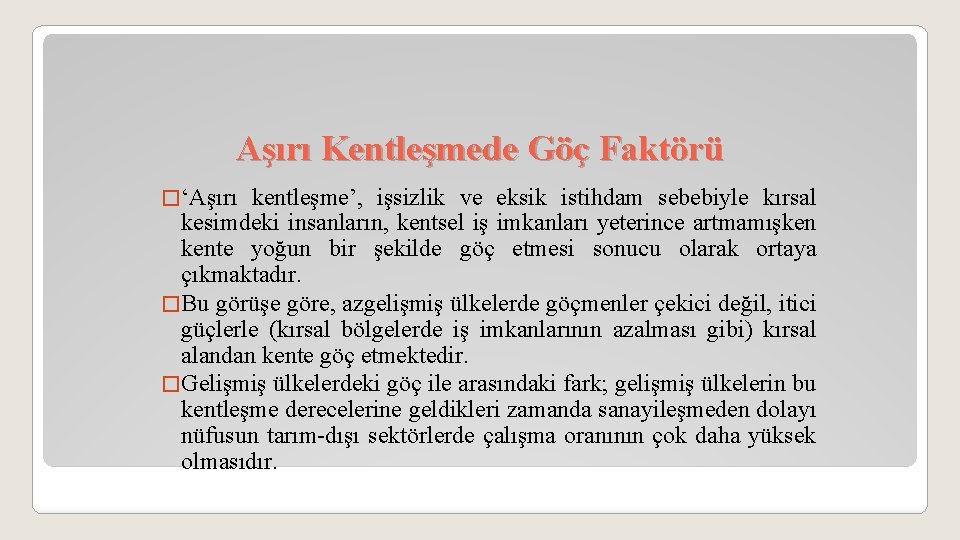 Aşırı Kentleşmede Göç Faktörü

�‘Aşırı kentleşme’, işsizlik ve eksik istihdam sebebiyle kırsal kesimdeki insanların, kentsel iş imkanları yeterince artmamışken kente yoğun bir şekilde göç etmesi sonucu olarak ortaya çıkmaktadır.

�Bu görüşe göre, azgelişmiş ülkelerde göçmenler çekici değil, itici güçlerle (kırsal bölgelerde iş imkanlarının azalması gibi) kırsal alandan kente göç etmektedir.

�Gelişmiş ülkelerdeki göç ile arasındaki fark; gelişmiş ülkelerin bu kentleşme derecelerine geldikleri zamanda sanayileşmeden dolayı nüfusun tarım-dışı sektörlerde çalışma oranının çok daha yüksek olmasıdır.